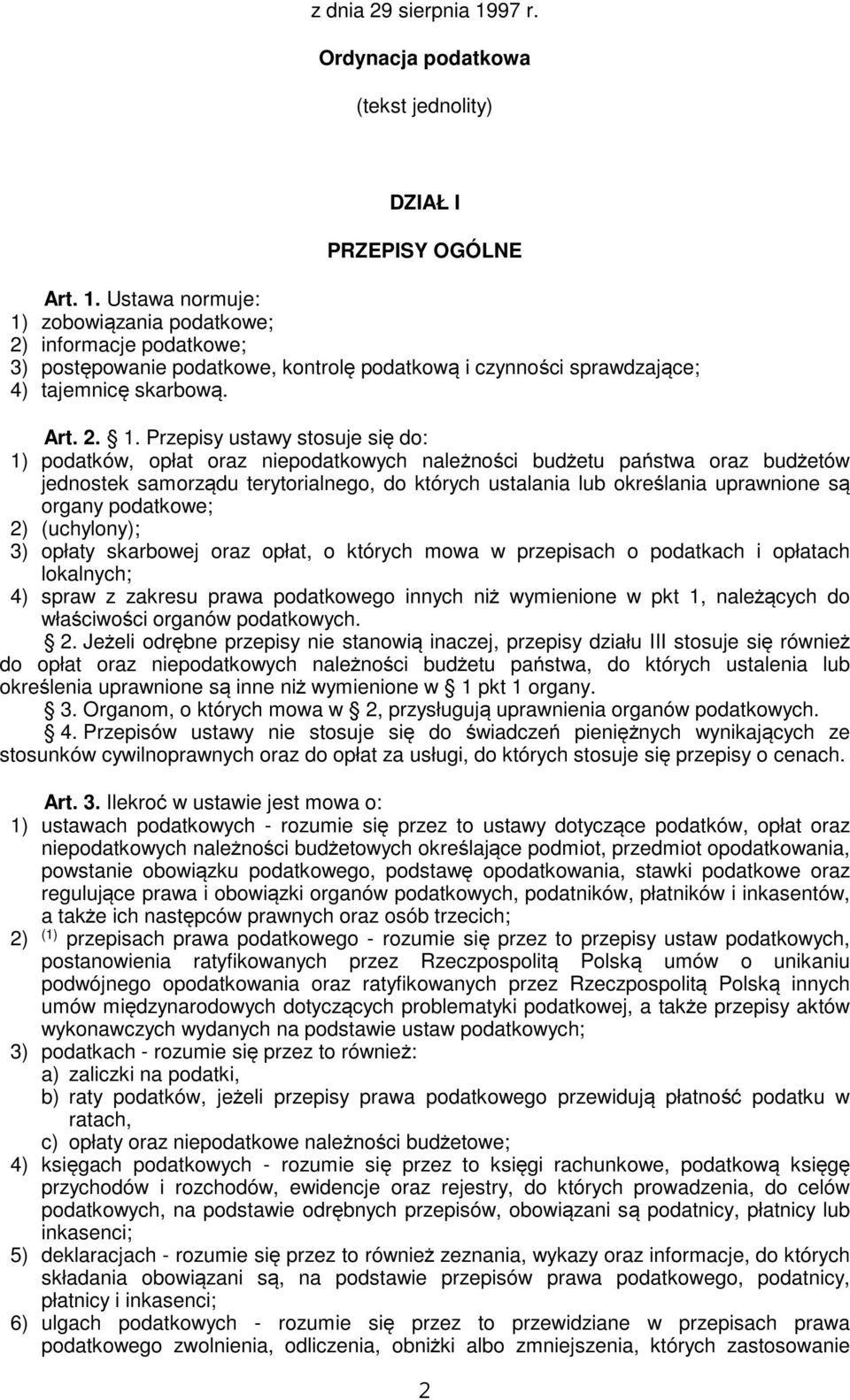 z dnia 29 sierpnia 1997 r.

Ordynacja podatkowa

(tekst jednolity)

DZIAŁ I

PRZEPISY OGÓLNE

Art. 1. Ustawa normuje:
1) zobowiązania podatkowe;
2) informacje podatkowe;
3) postępowanie podatkowe, kontrolę podatkową i czynności sprawdzające;
4) tajemnicę skarbową.

Art. 2. § 1. Przepisy ustawy stosuje się do:
1) podatków, opłat oraz niepodatkowych należności budżetu państwa oraz budżetów jednostek samorządu terytorialnego, do których ustalania lub określania uprawnione są organy podatkowe;
2) (uchylony);
3) opłaty skarbowej oraz opłat, o których mowa w przepisach o podatkach i opłatach lokalnych;
4) spraw z zakresu prawa podatkowego innych niż wymienione w pkt 1, należących do właściwości organów podatkowych.
§ 2. Jeżeli odrębne przepisy nie stanowią inaczej, przepisy działu III stosuje się również do opłat oraz niepodatkowych należności budżetu państwa, do których ustalenia lub określenia uprawnione są inne niż wymienione w § 1 pkt 1 organy.
§ 3. Organom, o których mowa w § 2, przysługują uprawnienia organów podatkowych.
§ 4. Przepisów ustawy nie stosuje się do świadczeń pieniężnych wynikających ze stosunków cywilnoprawnych oraz do opłat za usługi, do których stosuje się przepisy o cenach.

Art. 3. Ilekroć w ustawie jest mowa o:
1) ustawach podatkowych - rozumie się przez to ustawy dotyczące podatków, opłat oraz niepodatkowych należności budżetowych określające podmiot, przedmiot opodatkowania, powstanie obowiązku podatkowego, podstawę opodatkowania, stawki podatkowe oraz regulujące prawa i obowiązki organów podatkowych, podatników, płatników i inkasentów, a także ich następców prawnych oraz osób trzecich;
2) $^{(1)}$ przepisach prawa podatkowego - rozumie się przez to przepisy ustaw podatkowych, postanowienia ratyfikowanych przez Rzeczpospolitą Polską umów o unikaniu podwójnego opodatkowania oraz ratyfikowanych przez Rzeczpospolitą Polską innych umów międzynarodowych dotyczących problematyki podatkowej, a także przepisy aktów wykonawczych wydanych na podstawie ustaw podatkowych;
3) podatkach - rozumie się przez to również:
a) zaliczki na podatki,
b) raty podatków, jeżeli przepisy prawa podatkowego przewidują płatność podatku w ratach,
c) opłaty oraz niepodatkowe należności budżetowe;
4) księgach podatkowych - rozumie się przez to księgi rachunkowe, podatkową księgę przychodów i rozchodów, ewidencje oraz rejestry, do których prowadzenia, do celów podatkowych, na podstawie odrębnych przepisów, obowiązani są podatnicy, płatnicy lub inkasenci;
5) deklaracjach - rozumie się przez to również zeznania, wykazy oraz informacje, do których składania obowiązani są, na podstawie przepisów prawa podatkowego, podatnicy, płatnicy i inkasenci;
6) ulgach podatkowych - rozumie się przez to przewidziane w przepisach prawa podatkowego zwolnienia, odliczenia, obniżki albo zmniejszenia, których zastosowanie

2